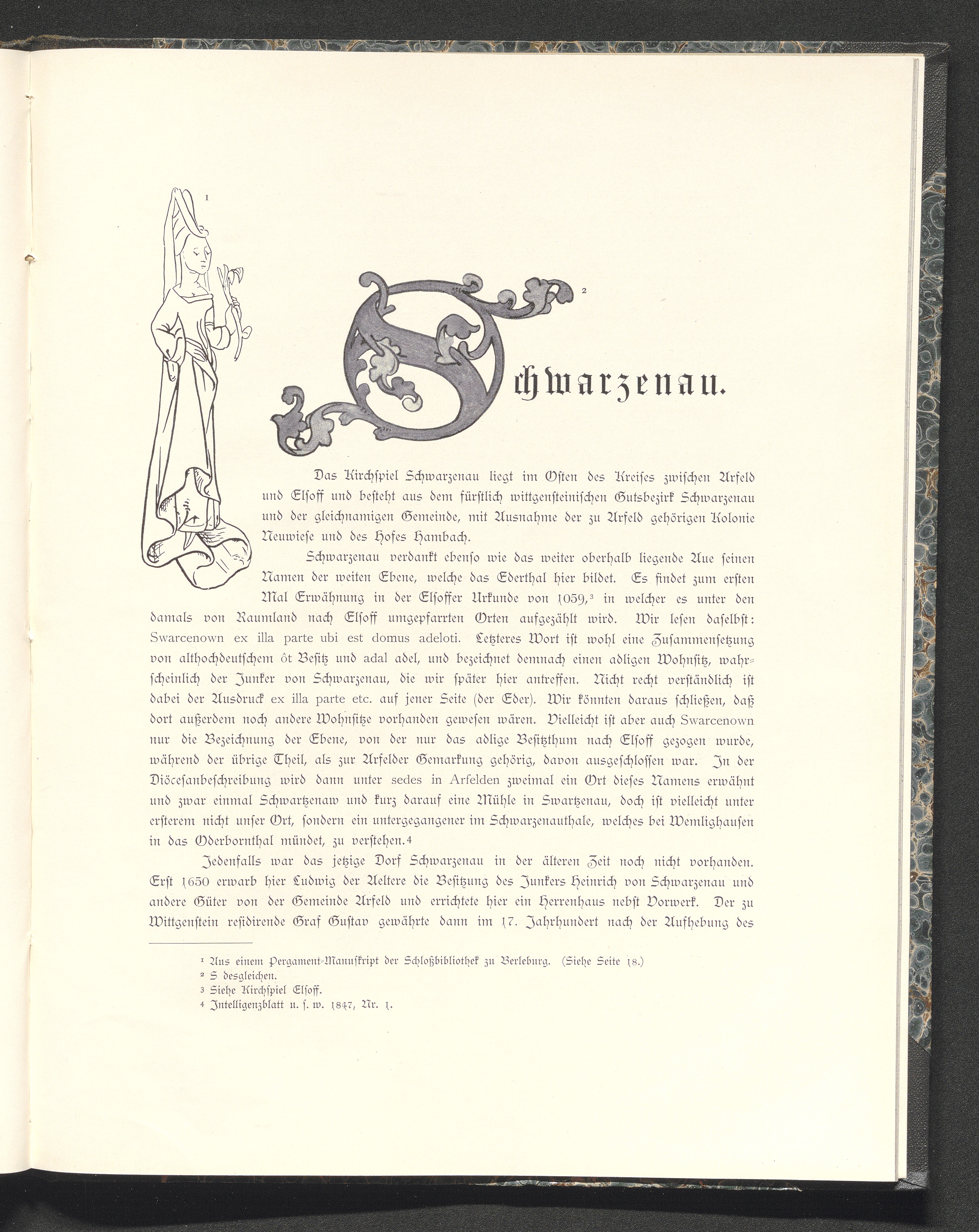 1

2

Schwarzenau.

Das Kirchspiel Schwarzenau liegt im Osten des Kreises zwischen Arfeld und Elsoff und besteht aus dem fürstlich wittgensteinischen Gutsbezirk Schwarzenau und der gleichnamigen Gemeinde, mit Ausnahme der zu Arfeld gehörigen Kolonie Neuwiese und des Hofes Hambach.

Schwarzenau verdankt ebenso wie das weiter oberhalb liegende Aue seinen Namen der weiten Ebene, welche das Ederthal hier bildet. Es findet zum ersten Mal Erwähnung in der Elsoffer Urkunde von 1059,³ in welcher es unter den damals von Raumland nach Elsoff umgepfarrten Orten aufgezählt wird. Wir lesen daselbst: Swarcenown ex illa parte ubi est domus adeloti. Letzteres Wort ist wohl eine Zusammensetzung von althochdeutschem ôt Besitz und adal adel, und bezeichnet demnach einen adligen Wohnsitz, wahrscheinlich der Junker von Schwarzenau, die wir später hier antreffen. Nicht recht verständlich ist dabei der Ausdruck ex illa parte etc. auf jener Seite (der Eder). Wir könnten daraus schließen, daß dort außerdem noch andere Wohnsitze vorhanden gewesen wären. Vielleicht ist aber auch Swarcenown nur die Bezeichnung der Ebene, von der nur das adlige Besitzthum nach Elsoff gezogen wurde, während der übrige Theil, als zur Arfelder Gemarkung gehörig, davon ausgeschlossen war. In der Diöcesanbeschreibung wird dann unter sedes in Arfelden zweimal ein Ort dieses Namens erwähnt und zwar einmal Schwartzenaw und kurz darauf eine Mühle in Swartzenau, doch ist vielleicht unter ersterem nicht unser Ort, sondern ein untergegangener im Schwarzenauthale, welches bei Wemlighausen in das Oderbornthal mündet, zu verstehen.⁴

Jedenfalls war das jetzige Dorf Schwarzenau in der älteren Zeit noch nicht vorhanden. Erst 1650 erwarb hier Ludwig der Aeltere die Besitzung des Junkers Heinrich von Schwarzenau und andere Güter von der Gemeinde Arfeld und errichtete hier ein Herrenhaus nebst Vorwerk. Der zu Wittgenstein residirende Graf Gustav gewährte dann im 17. Jahrhundert nach der Aufhebung des

¹ Aus einem Pergament-Manuskript der Schloßbibliothek zu Berleburg. (Siehe Seite 18.)
² S desgleichen.
³ Siehe Kirchspiel Elsoff.
⁴ Intelligenzblatt u. s. w. 1847, Nr. 1.